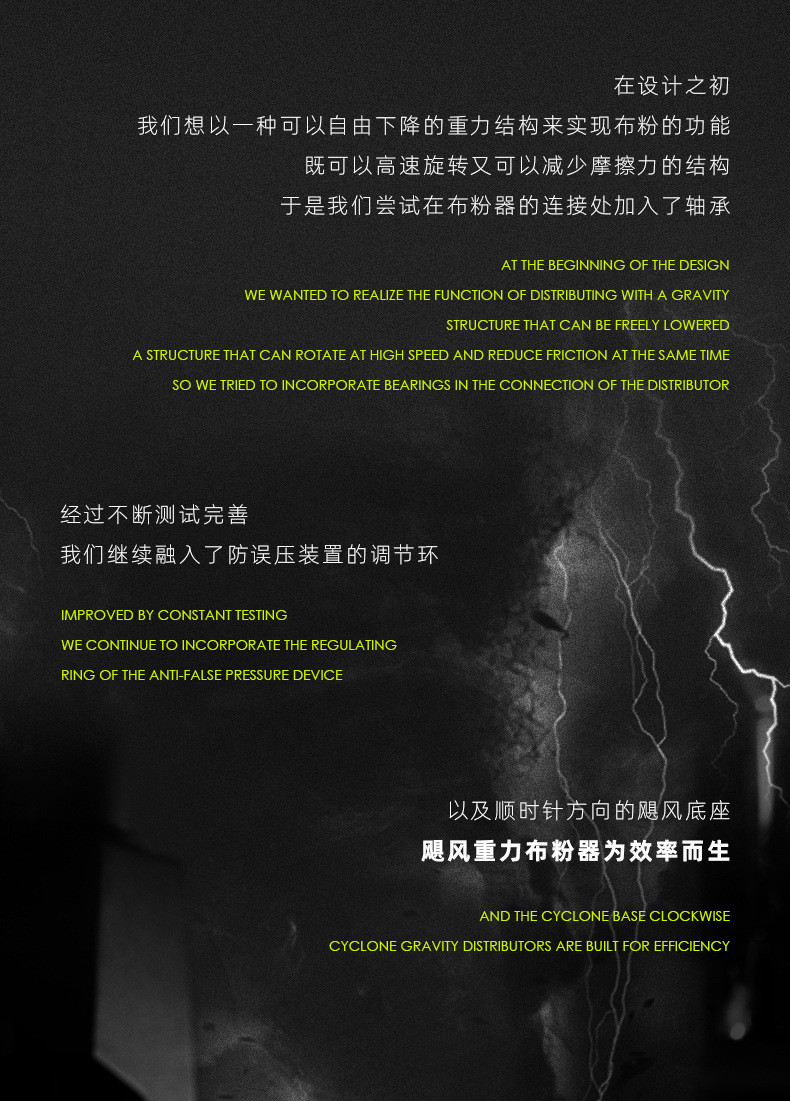 在设计之初
我们想以一种可以自由下降的重力结构来实现布粉的功能
既可以高速旋转又可以减少摩擦力的结构
于是我们尝试在布粉器的连接处加入了轴承

AT THE BEGINNING OF THE DESIGN
WE WANTED TO REALIZE THE FUNCTION OF DISTRIBUTING WITH A GRAVITY
STRUCTURE THAT CAN BE FREELY LOWERED
A STRUCTURE THAT CAN ROTATE AT HIGH SPEED AND REDUCE FRICTION AT THE SAME TIME
SO WE TRIED TO INCORPORATE BEARINGS IN THE CONNECTION OF THE DISTRIBUTOR

经过不断测试完善
我们继续融入了防误压装置的调节环

IMPROVED BY CONSTANT TESTING
WE CONTINUE TO INCORPORATE THE REGULATING
RING OF THE ANTI-FALSE PRESSURE DEVICE

以及顺时针方向的飓风底座
飓风重力布粉器为效率而生

AND THE CYCLONE BASE CLOCKWISE
CYCLONE GRAVITY DISTRIBUTORS ARE BUILT FOR EFFICIENCY